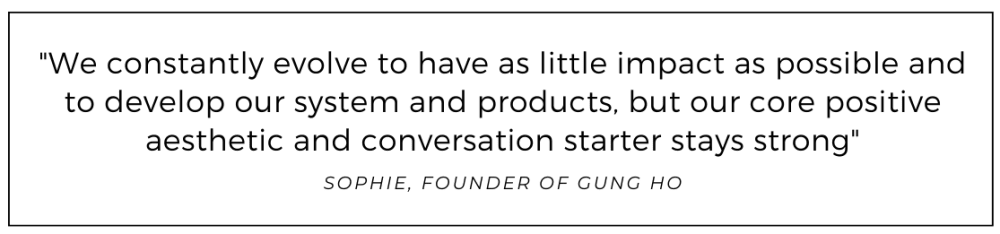 "We constantly evolve to have as little impact as possible and to develop our system and products, but our core positive aesthetic and conversation starter stays strong"

SOPHIE, FOUNDER OF GUNG HO